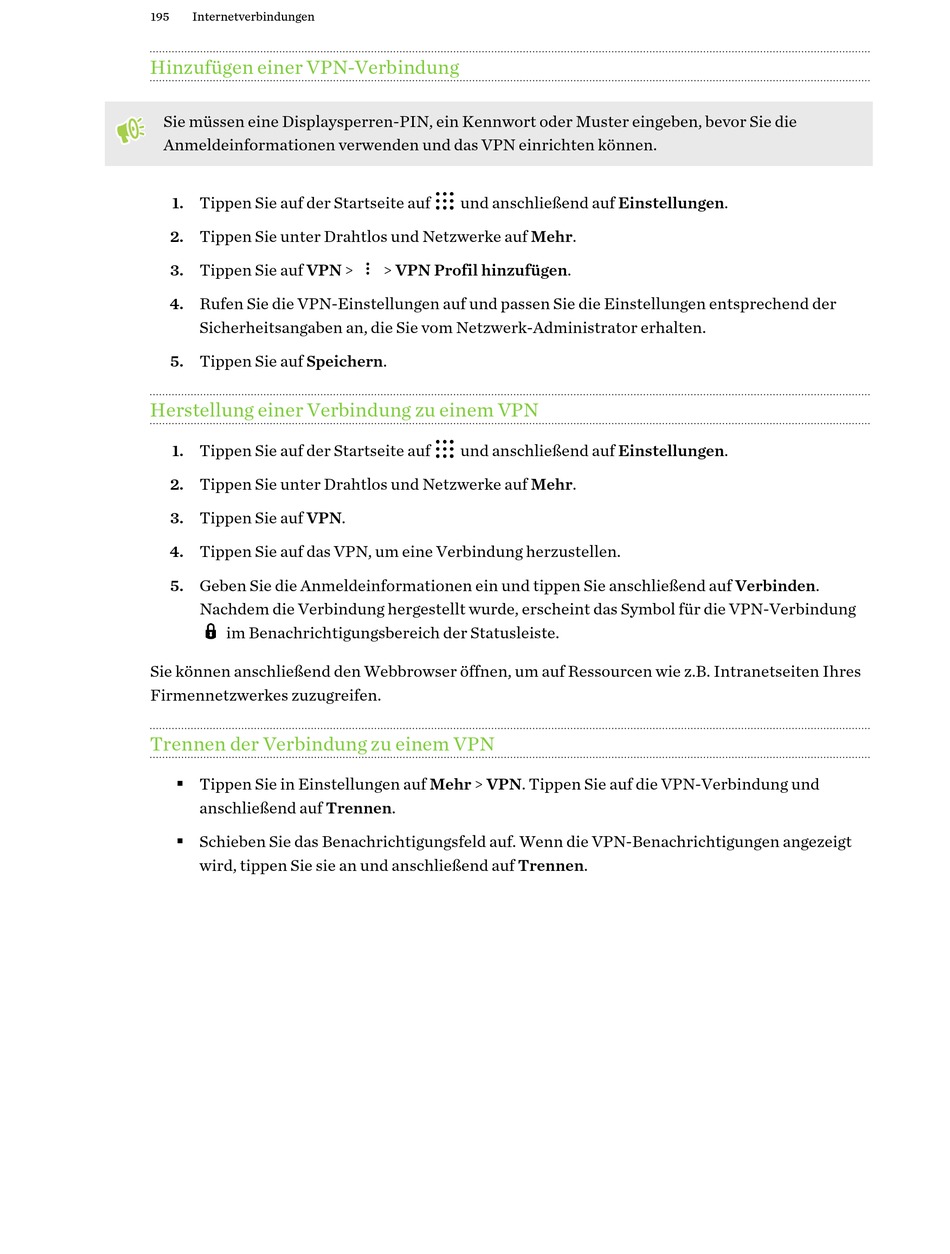 195 Internetverbindungen

Hinzufügen einer VPN-Verbindung

Sie müssen eine Displaysperren-PIN, ein Kennwort oder Muster eingeben, bevor Sie die Anmeldeinformationen verwenden und das VPN einrichten können.

1. Tippen Sie auf der Startseite auf und anschließend auf Einstellungen.
2. Tippen Sie unter Drahtlos und Netzwerke auf Mehr.
3. Tippen Sie auf VPN > > VPN Profil hinzufügen.
4. Rufen Sie die VPN-Einstellungen auf und passen Sie die Einstellungen entsprechend der Sicherheitsangaben an, die Sie vom Netzwerk-Administrator erhalten.
5. Tippen Sie auf Speichern.

Herstellung einer Verbindung zu einem VPN

1. Tippen Sie auf der Startseite auf und anschließend auf Einstellungen.
2. Tippen Sie unter Drahtlos und Netzwerke auf Mehr.
3. Tippen Sie auf VPN.
4. Tippen Sie auf das VPN, um eine Verbindung herzustellen.
5. Geben Sie die Anmeldeinformationen ein und tippen Sie anschließend auf Verbinden. Nachdem die Verbindung hergestellt wurde, erscheint das Symbol für die VPN-Verbindung im Benachrichtigungsbereich der Statusleiste.

Sie können anschließend den Webbrowser öffnen, um auf Ressourcen wie z.B. Intranetseiten Ihres Firmennetzwerkes zuzugreifen.

Trennen der Verbindung zu einem VPN

▪ Tippen Sie in Einstellungen auf Mehr > VPN. Tippen Sie auf die VPN-Verbindung und anschließend auf Trennen.
▪ Schieben Sie das Benachrichtigungsfeld auf. Wenn die VPN-Benachrichtigungen angezeigt wird, tippen Sie sie an und anschließend auf Trennen.